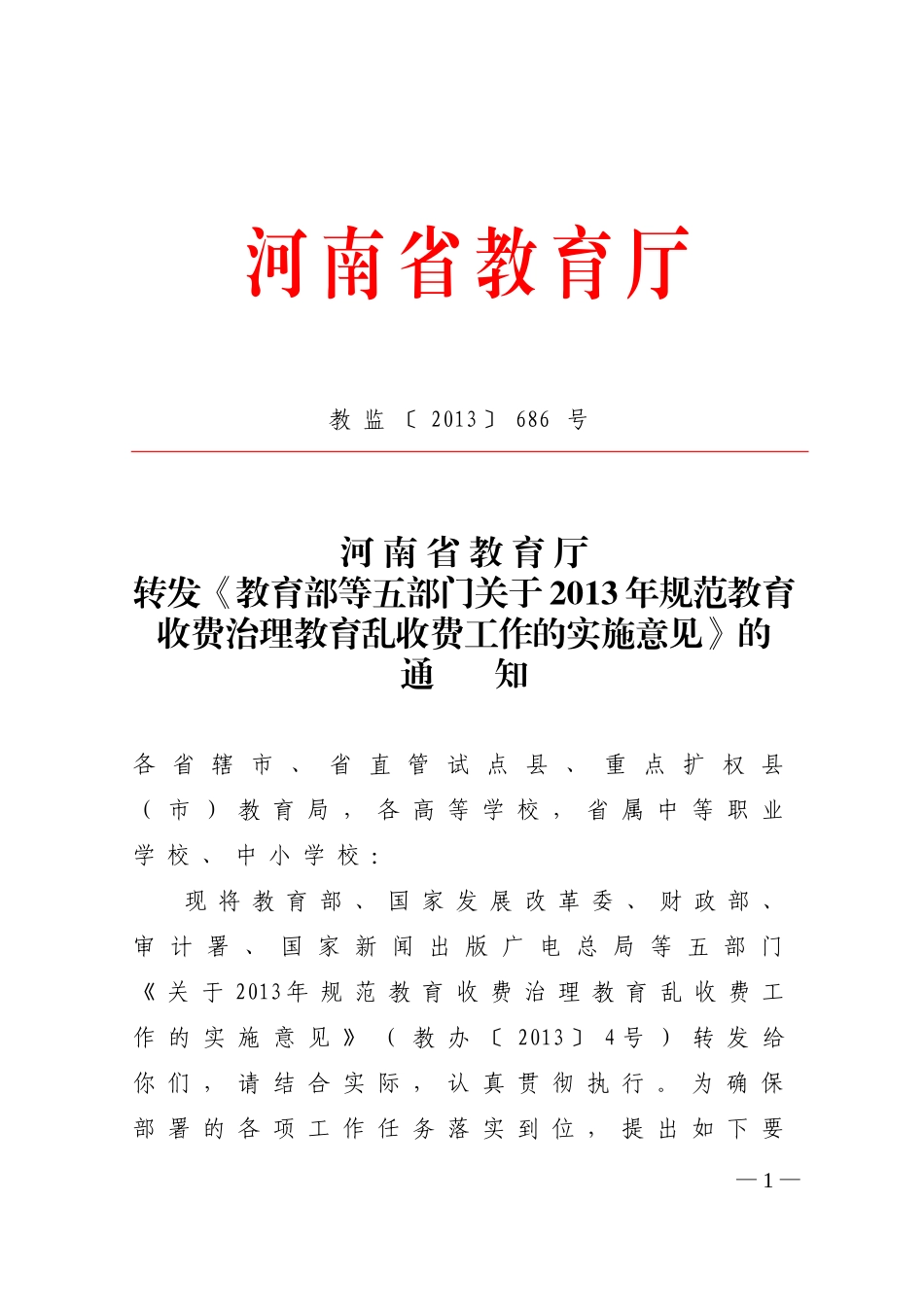 河南省教育厅

教监〔2013〕686号

河南省教育厅
转发《教育部等五部门关于2013年规范教育收费治理教育乱收费工作的实施意见》的
通　知

各省辖市、省直管试点县、重点扩权县（市）教育局，各高等学校，省属中等职业学校、中小学校：

现将教育部、国家发展改革委、财政部、审计署、国家新闻出版广电总局等五部门《关于2013年规范教育收费治理教育乱收费工作的实施意见》（教办〔2013〕4号）转发给你们，请结合实际，认真贯彻执行。为确保部署的各项工作任务落实到位，提出如下要

—1—